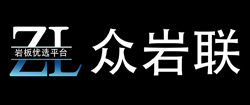 ZL
岩板优选平台
众岩联